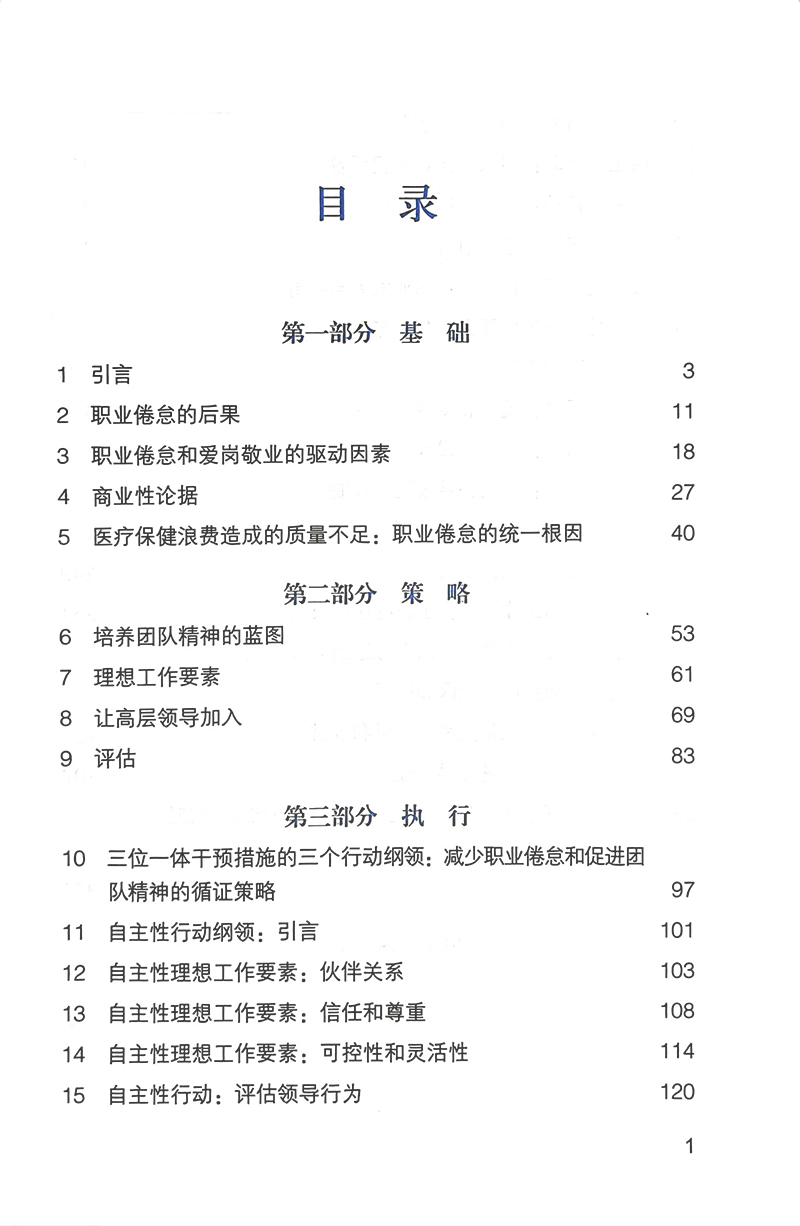 目　录

第一部分　基　础

1　引言　3

2　职业倦怠的后果　11

3　职业倦怠和爱岗敬业的驱动因素　18

4　商业性论据　27

5　医疗保健浪费造成的质量不足：职业倦怠的统一根因　40

第二部分　策　略

6　培养团队精神的蓝图　53

7　理想工作要素　61

8　让高层领导加入　69

9　评估　83

第三部分　执　行

10　三位一体干预措施的三个行动纲领：减少职业倦怠和促进团队精神的循证策略　97

11　自主性行动纲领：引言　101

12　自主性理想工作要素：伙伴关系　103

13　自主性理想工作要素：信任和尊重　108

14　自主性理想工作要素：可控性和灵活性　114

15　自主性行动：评估领导行为　120

1